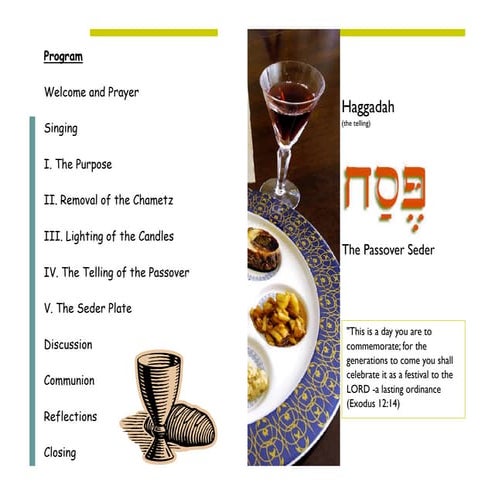 Program

Welcome and Prayer

Singing

I. The Purpose

II. Removal of the Chametz

III. Lighting of the Candles

IV. The Telling of the Passover

V. The Seder Plate

Discussion

Communion

Reflections

Closing

Haggadah
(the telling)

פֶּסַח

The Passover Seder

"This is a day you are to commemorate; for the generations to come you shall celebrate it as a festival to the LORD -a lasting ordinance (Exodus 12:14)